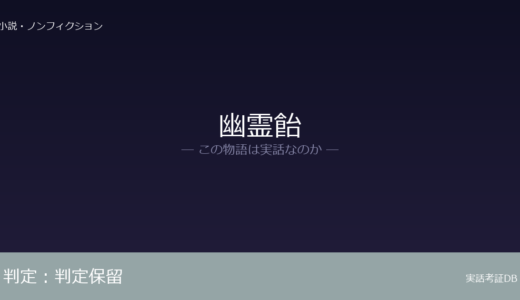 小説・ノンフィクション

幽霊飴
— この物語は実話なのか —

判定：判定保留

実話考証DB